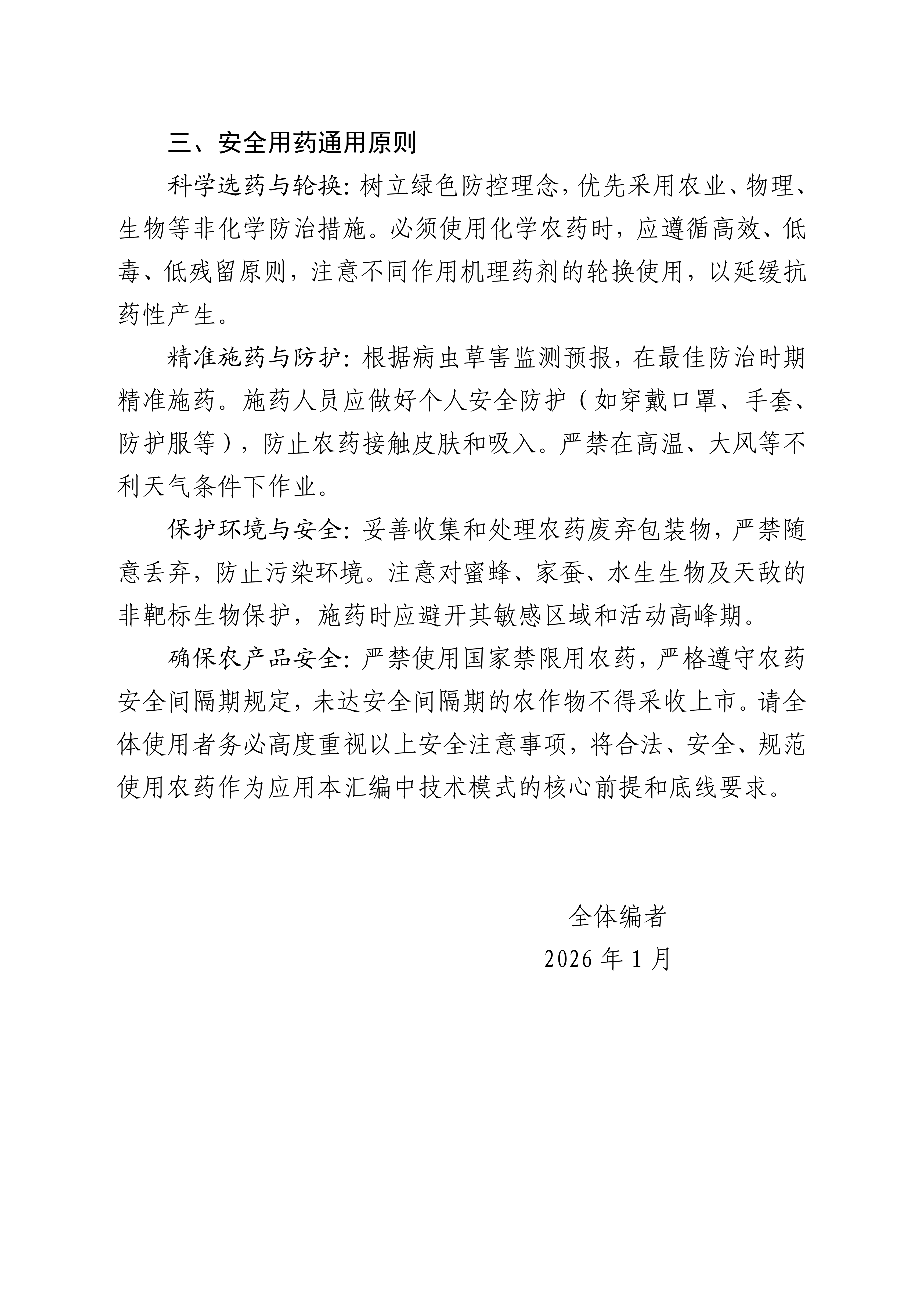 三、安全用药通用原则

科学选药与轮换：树立绿色防控理念，优先采用农业、物理、生物等非化学防治措施。必须使用化学农药时，应遵循高效、低毒、低残留原则，注意不同作用机理药剂的轮换使用，以延缓抗药性产生。

精准施药与防护：根据病虫草害监测预报，在最佳防治时期精准施药。施药人员应做好个人安全防护（如穿戴口罩、手套、防护服等），防止农药接触皮肤和吸入。严禁在高温、大风等不利天气条件下作业。

保护环境与安全：妥善收集和处理农药废弃包装物，严禁随意丢弃，防止污染环境。注意对蜜蜂、家蚕、水生生物及天敌的非靶标生物保护，施药时应避开其敏感区域和活动高峰期。

确保农产品安全：严禁使用国家禁限用农药，严格遵守农药安全间隔期规定，未达安全间隔期的农作物不得采收上市。请全体使用者务必高度重视以上安全注意事项，将合法、安全、规范使用农药作为应用本汇编中技术模式的核心前提和底线要求。

全体编者
2026 年 1 月